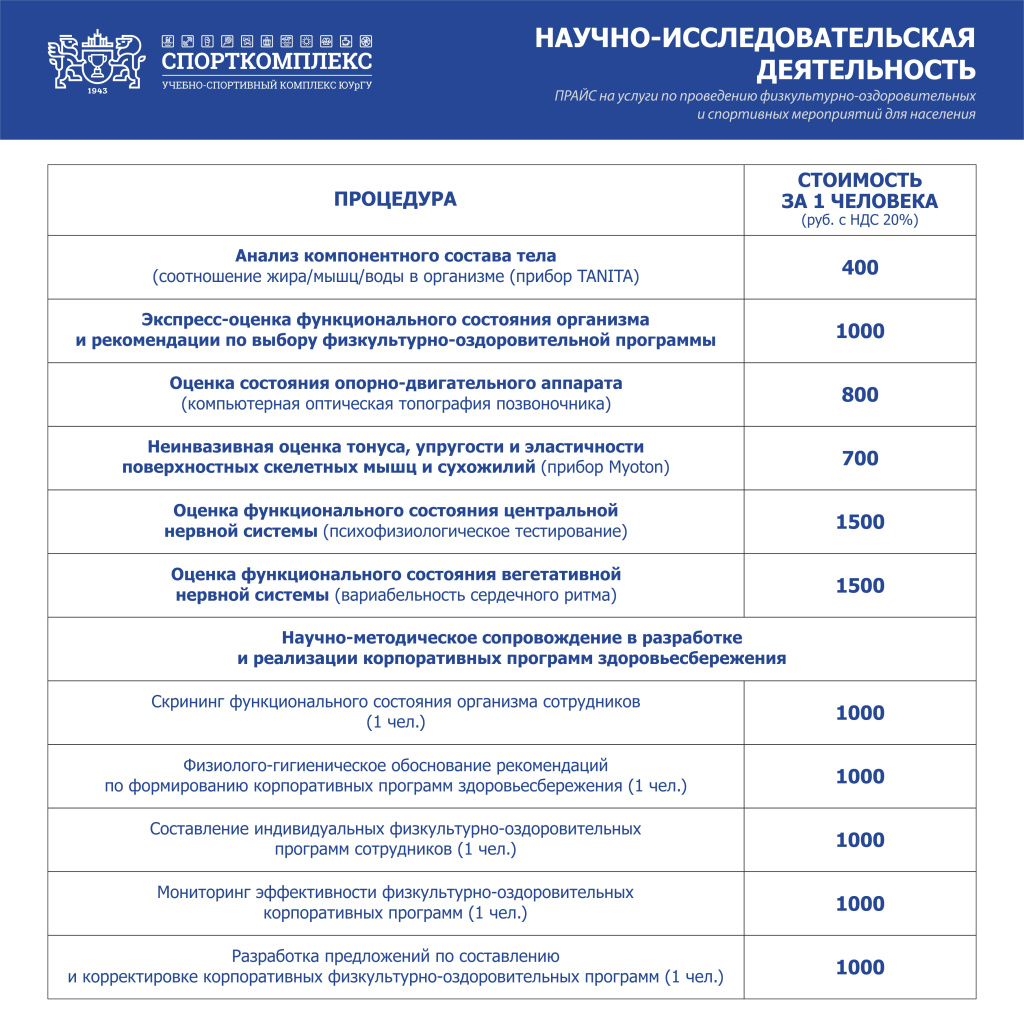 1943

СПОРТКОМПЛЕКС
УЧЕБНО-СПОРТИВНЫЙ КОМПЛЕКС ЮУрГУ

НАУЧНО-ИССЛЕДОВАТЕЛЬСКАЯ ДЕЯТЕЛЬНОСТЬ
ПРАЙС на услуги по проведению физкультурно-оздоровительных и спортивных мероприятий для населения

| ПРОЦЕДУРА | СТОИМОСТЬ ЗА 1 ЧЕЛОВЕКА (руб. с НДС 20%) |
|---|---|
| Анализ компонентного состава тела (соотношение жира/мышц/воды в организме (прибор TANITA) | 400 |
| Экспресс-оценка функционального состояния организма и рекомендации по выбору физкультурно-оздоровительной программы | 1000 |
| Оценка состояния опорно-двигательного аппарата (компьютерная оптическая топография позвоночника) | 800 |
| Неинвазивная оценка тонуса, упругости и эластичности поверхностных скелетных мышц и сухожилий (прибор Myoton) | 700 |
| Оценка функционального состояния центральной нервной системы (психофизиологическое тестирование) | 1500 |
| Оценка функционального состояния вегетативной нервной системы (вариабельность сердечного ритма) | 1500 |
| Научно-методическое сопровождение в разработке и реализации корпоративных программ здоровьесбережения | |
| Скрининг функционального состояния организма сотрудников (1 чел.) | 1000 |
| Физиолого-гигиеническое обоснование рекомендаций по формированию корпоративных программ здоровьесбережения (1 чел.) | 1000 |
| Составление индивидуальных физкультурно-оздоровительных программ сотрудников (1 чел.) | 1000 |
| Мониторинг эффективности физкультурно-оздоровительных корпоративных программ (1 чел.) | 1000 |
| Разработка предложений по составлению и корректировке корпоративных физкультурно-оздоровительных программ (1 чел.) | 1000 |